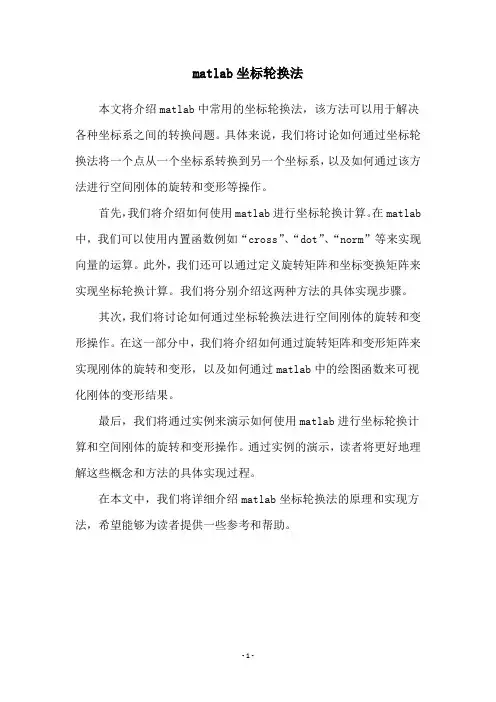 matlab 坐标轮换法

本文将介绍 matlab 中常用的坐标轮换法，该方法可以用于解决各种坐标系之间的转换问题。具体来说，我们将讨论如何通过坐标轮换法将一个点从一个坐标系转换到另一个坐标系，以及如何通过该方法进行空间刚体的旋转和变形等操作。

首先，我们将介绍如何使用 matlab 进行坐标轮换计算。在 matlab 中，我们可以使用内置函数例如“cross”、“dot”、“norm”等来实现向量的运算。此外，我们还可以通过定义旋转矩阵和坐标变换矩阵来实现坐标轮换计算。我们将分别介绍这两种方法的具体实现步骤。

其次，我们将讨论如何通过坐标轮换法进行空间刚体的旋转和变形操作。在这一部分中，我们将介绍如何通过旋转矩阵和变形矩阵来实现刚体的旋转和变形，以及如何通过 matlab 中的绘图函数来可视化刚体的变形结果。

最后，我们将通过实例来演示如何使用 matlab 进行坐标轮换计算和空间刚体的旋转和变形操作。通过实例的演示，读者将更好地理解这些概念和方法的具体实现过程。

在本文中，我们将详细介绍 matlab 坐标轮换法的原理和实现方法，希望能够为读者提供一些参考和帮助。

- 1 -